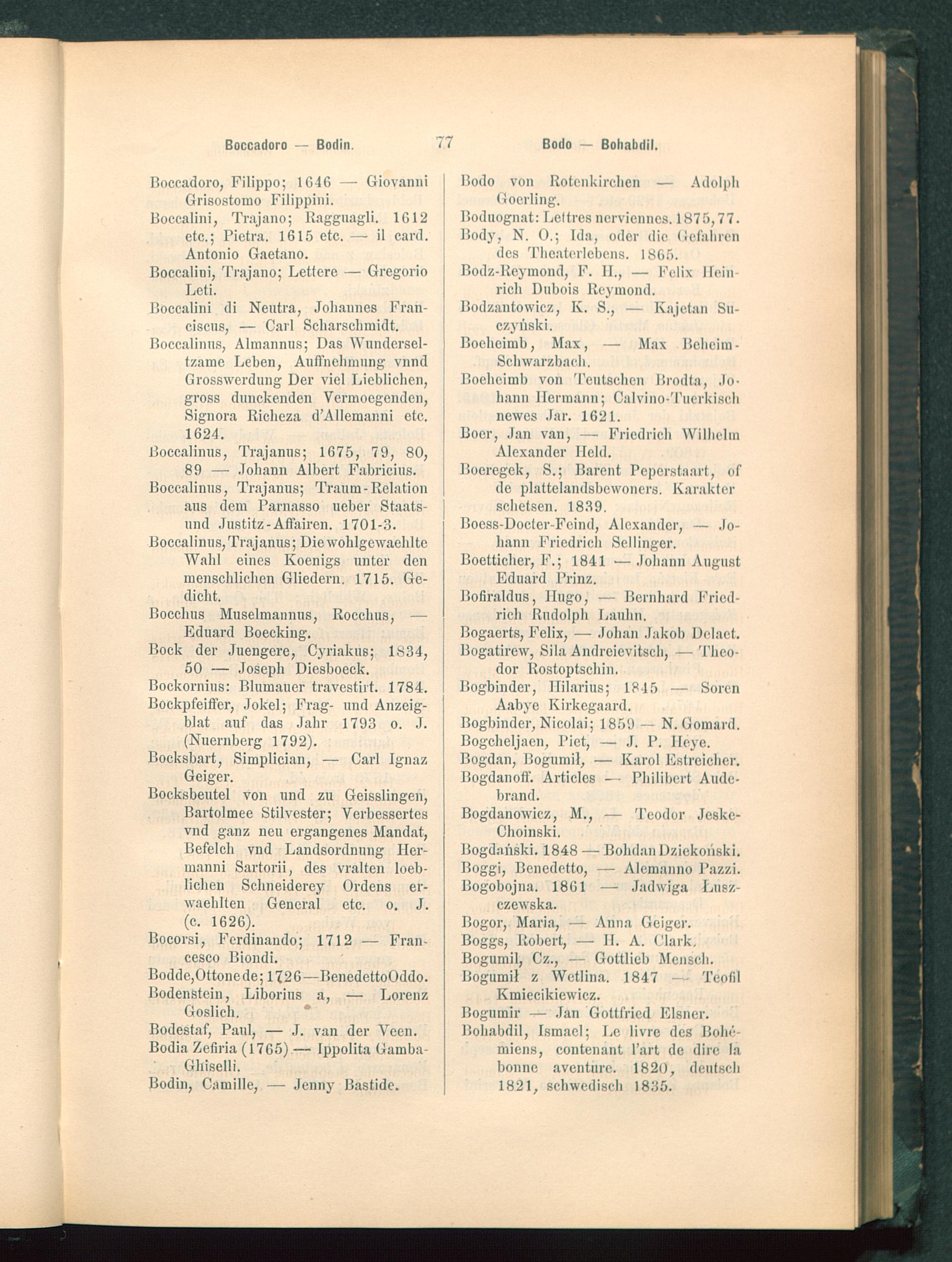 Boccadoro — Bodin. 77 Bodo — Bohabdil.

Boccadoro, Filippo; 1646 — Giovanni Grisostomo Filippini.

Boccalini, Trajano; Ragguagli. 1612 etc.; Pietra. 1615 etc. — il card. Antonio Gaetano.

Boccalini, Trajano; Lettere — Gregorio Leti.

Boccalini di Neutra, Johannes Franciscus, — Carl Scharschmidt.

Boccalinus, Almannus; Das Wunderseltzame Leben, Auffnehmung vnnd Grosswerdung Der viel Lieblichen, gross dunckenden Vermoegenden, Signora Richeza d'Allemanni etc. 1624.

Boccalinus, Trajanus; 1675, 79, 80, 89 — Johann Albert Fabricius.

Boccalinus, Trajanus; Traum-Relation aus dem Parnasso ueber Staats- und Justitz-Affairen. 1701-3.

Boccalinus, Trajanus; Die wohlgewaehlte Wahl eines Koenigs unter den menschlichen Gliedern. 1715. Gedicht.

Bocchus Muselmannus, Rocchus, — Eduard Boecking.

Bock der Juengere, Cyriakus; 1834, 50 — Joseph Diesboeck.

Bockornius: Blumauer travestirt. 1784.

Bockpfeiffer, Jokel; Frag- und Anzeigblat auf das Jahr 1793 o. J. (Nuernberg 1792).

Bocksbart, Simplician, — Carl Ignaz Geiger.

Bocksbeutel von und zu Geisslingen, Bartolmee Stilvester; Verbessertes vnd ganz neu ergangenes Mandat, Befelch vnd Landsordnung Hermanni Sartorii, des vralten loeblichen Schneiderey Ordens erwaehlten General etc. o. J. (c. 1626).

Bocorsi, Ferdinando; 1712 — Francesco Biondi.

Bodde, Ottone de; 1726 — Benedetto Oddo.

Bodenstein, Liborius a, — Lorenz Goslich.

Bodestaf, Paul, — J. van der Veen.

Bodia Zefiria (1765) — Ippolita Gamba-Ghiselli.

Bodin, Camille, — Jenny Bastide.

Bodo von Rotenkirchen — Adolph Goerling.

Boduognat: Lettres nerviennes. 1875, 77.

Body, N. O.; Ida, oder die Gefahren des Theaterlebens. 1865.

Bodz-Reymond, F. H., — Felix Heinrich Dubois Reymond.

Bodzantowicz, K. S., — Kajetan Suczyński.

Boeheimb, Max, — Max Beheim-Schwarzbach.

Boeheimb von Teutschen Brodta, Johann Hermann; Calvino-Tuerkisch newes Jar. 1621.

Boer, Jan van, — Friedrich Wilhelm Alexander Held.

Boeregek, S.; Barent Peperstaart, of de plattelandsbewoners. Karakter schetsen. 1839.

Boess-Docter-Feind, Alexander, — Johann Friedrich Sellinger.

Boetticher, F.; 1841 — Johann August Eduard Prinz.

Bofiraldus, Hugo, — Bernhard Friedrich Rudolph Lauhn.

Bogaerts, Felix, — Johan Jakob Delaet.

Bogatirew, Sila Andreievitsch, — Theodor Rostoptschin.

Bogbinder, Hilarius; 1845 — Soren Aabye Kirkegaard.

Bogbinder, Nicolai; 1859 — N. Gomard.

Bogcheljaen, Piet, — J. P. Heye.

Bogdan, Bogumił, — Karol Estreicher.

Bogdanoff. Articles — Philibert Audebrand.

Bogdanowicz, M., — Teodor Jeske-Choinski.

Bogdański. 1848 — Bohdan Dziekoński.

Boggi, Benedetto, — Alemanno Pazzi.

Bogobojna. 1861 — Jadwiga Łuszczewska.

Bogor, Maria, — Anna Geiger.

Boggs, Robert, — H. A. Clark.

Bogumil, Cz., — Gottlieb Mensch.

Bogumił z Wetlina. 1847 — Teofil Kmiecikiewicz.

Bogumir — Jan Gottfried Elsner.

Bohabdil, Ismael; Le livre des Bohémiens, contenant l'art de dire la bonne aventure. 1820, deutsch 1821, schwedisch 1835.